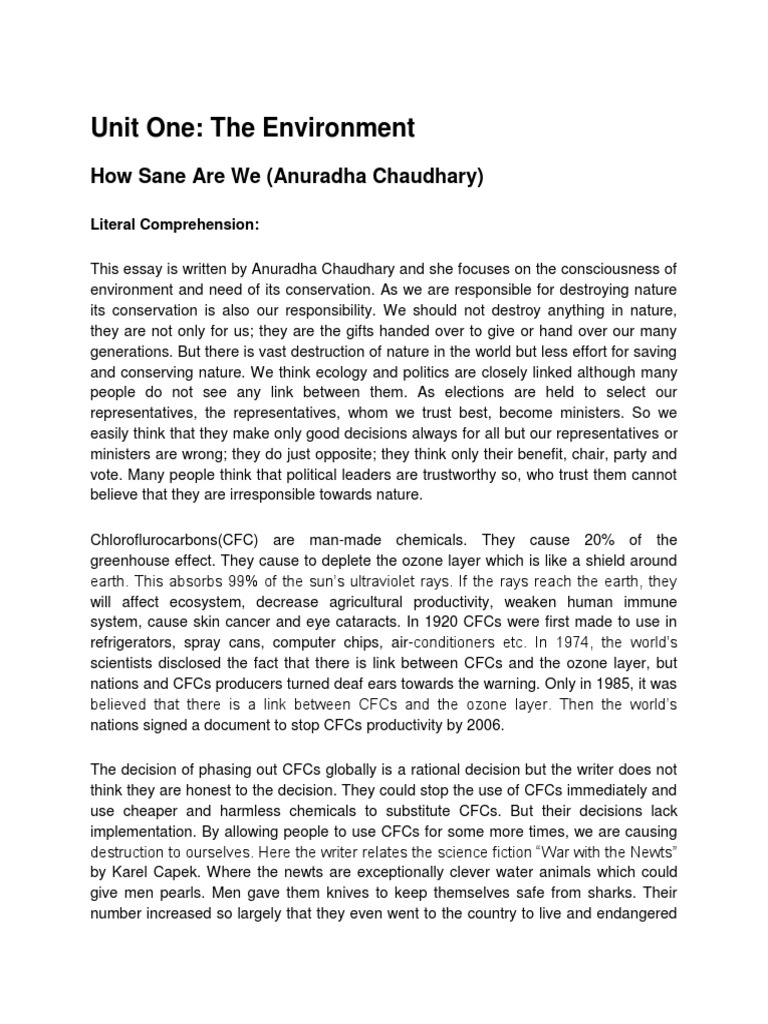 Unit One: The Environment

How Sane Are We (Anuradha Chaudhary)

Literal Comprehension:

This essay is written by Anuradha Chaudhary and she focuses on the consciousness of environment and need of its conservation. As we are responsible for destroying nature its conservation is also our responsibility. We should not destroy anything in nature, they are not only for us; they are the gifts handed over to give or hand over our many generations. But there is vast destruction of nature in the world but less effort for saving and conserving nature. We think ecology and politics are closely linked although many people do not see any link between them. As elections are held to select our representatives, the representatives, whom we trust best, become ministers. So we easily think that they make only good decisions always for all but our representatives or ministers are wrong; they do just opposite; they think only their benefit, chair, party and vote. Many people think that political leaders are trustworthy so, who trust them cannot believe that they are irresponsible towards nature.

Chloroflurocarbons(CFC) are man-made chemicals. They cause 20% of the greenhouse effect. They cause to deplete the ozone layer which is like a shield around earth. This absorbs 99% of the sun's ultraviolet rays. If the rays reach the earth, they will affect ecosystem, decrease agricultural productivity, weaken human immune system, cause skin cancer and eye cataracts. In 1920 CFCs were first made to use in refrigerators, spray cans, computer chips, air-conditioners etc. In 1974, the world's scientists disclosed the fact that there is link between CFCs and the ozone layer, but nations and CFCs producers turned deaf ears towards the warning. Only in 1985, it was believed that there is a link between CFCs and the ozone layer. Then the world's nations signed a document to stop CFCs productivity by 2006.

The decision of phasing out CFCs globally is a rational decision but the writer does not think they are honest to the decision. They could stop the use of CFCs immediately and use cheaper and harmless chemicals to substitute CFCs. But their decisions lack implementation. By allowing people to use CFCs for some more times, we are causing destruction to ourselves. Here the writer relates the science fiction "War with the Newts" by Karel Capek. Where the newts are exceptionally clever water animals which could give men pearls. Men gave them knives to keep themselves safe from sharks. Their number increased so largely that they even went to the country to live and endangered